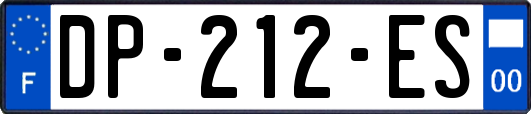 F

DP-212-ES

00